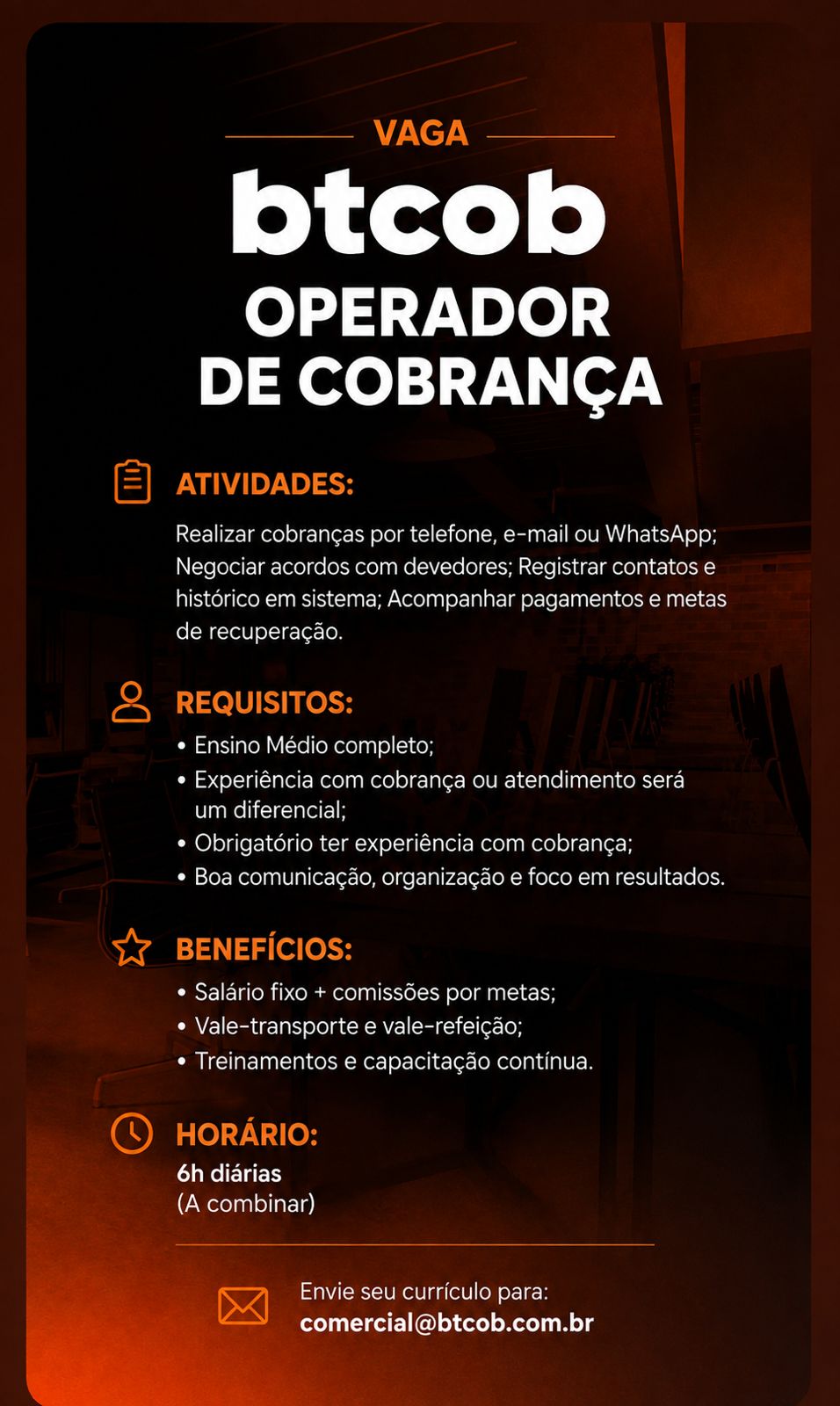 VAGA

btcob

OPERADOR DE COBRANÇA

ATIVIDADES:

Realizar cobranças por telefone, e-mail ou WhatsApp; Negociar acordos com devedores; Registrar contatos e histórico em sistema; Acompanhar pagamentos e metas de recuperação.

REQUISITOS:

• Ensino Médio completo;
• Experiência com cobrança ou atendimento será um diferencial;
• Obrigatório ter experiência com cobrança;
• Boa comunicação, organização e foco em resultados.

BENEFÍCIOS:

• Salário fixo + comissões por metas;
• Vale-transporte e vale-refeição;
• Treinamentos e capacitação contínua.

HORÁRIO:

6h diárias
(A combinar)

Envie seu currículo para:
comercial@btcob.com.br